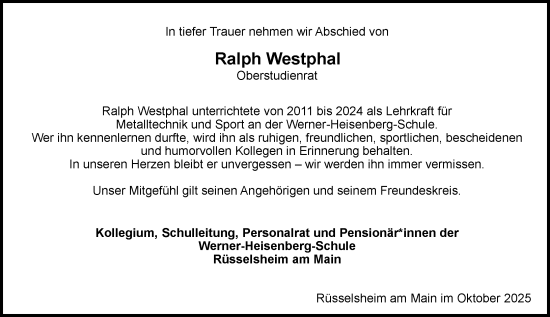 In tiefer Trauer nehmen wir Abschied von

Ralph Westphal
Oberstudienrat

Ralph Westphal unterrichtete von 2011 bis 2024 als Lehrkraft für Metalltechnik und Sport an der Werner-Heisenberg-Schule. Wer ihn kennenlernen durfte, wird ihn als ruhigen, freundlichen, sportlichen, bescheidenen und humorvollen Kollegen in Erinnerung behalten. In unseren Herzen bleibt er unvergessen – wir werden ihn immer vermissen.

Unser Mitgefühl gilt seinen Angehörigen und seinem Freundeskreis.

Kollegium, Schulleitung, Personalrat und Pensionär*innen der Werner-Heisenberg-Schule Rüsselsheim am Main

Rüsselsheim am Main im Oktober 2025